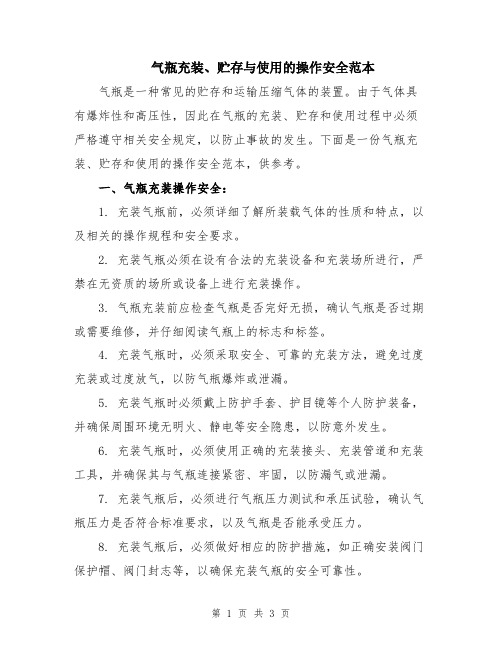 气瓶充装、贮存与使用的操作安全范本

气瓶是一种常见的贮存和运输压缩气体的装置。由于气体具有爆炸性和高压性，因此在气瓶的充装、贮存和使用过程中必须严格遵守相关安全规定，以防止事故的发生。下面是一份气瓶充装、贮存和使用的操作安全范本，供参考。

一、气瓶充装操作安全：

1. 充装气瓶前，必须详细了解所装载气体的性质和特点，以及相关的操作规程和安全要求。

2. 充装气瓶必须在设有合法的充装设备和充装场所进行，严禁在无资质的场所或设备上进行充装操作。

3. 气瓶充装前应检查气瓶是否完好无损，确认气瓶是否过期或需要维修，并仔细阅读气瓶上的标志和标签。

4. 充装气瓶时，必须采取安全、可靠的充装方法，避免过度充装或过度放气，以防气瓶爆炸或泄漏。

5. 充装气瓶时必须戴上防护手套、护目镜等个人防护装备，并确保周围环境无明火、静电等安全隐患，以防意外发生。

6. 充装气瓶时，必须使用正确的充装接头、充装管道和充装工具，并确保其与气瓶连接紧密、牢固，以防漏气或泄漏。

7. 充装气瓶后，必须进行气瓶压力测试和承压试验，确认气瓶压力是否符合标准要求，以及气瓶是否能承受压力。

8. 充装气瓶后，必须做好相应的防护措施，如正确安装阀门保护帽、阀门封志等，以确保充装气瓶的安全可靠性。

第 1 页 共 3 页